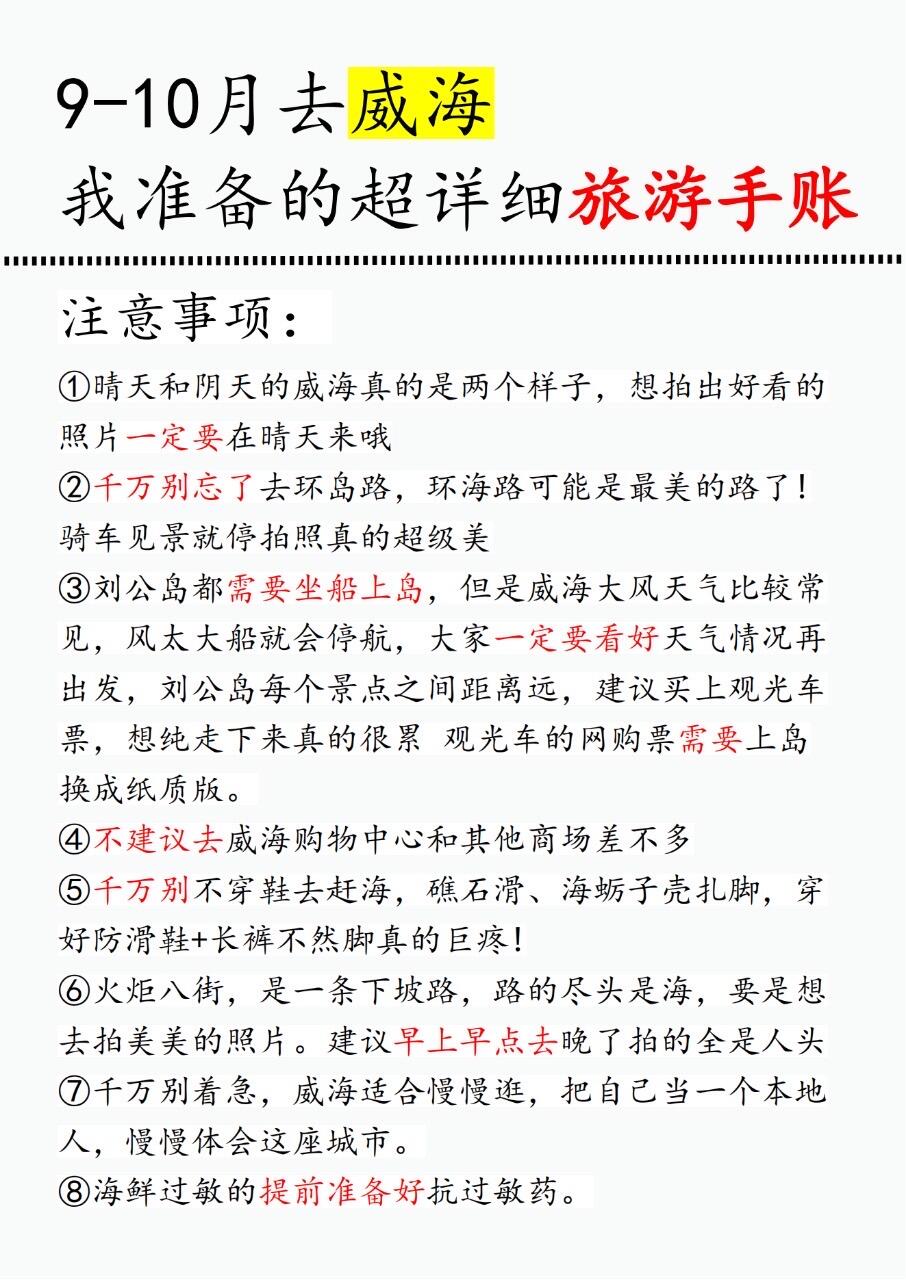 9-10月去威海
我准备的超详细旅游手账

注意事项：

①晴天和阴天的威海真的是两个样子，想拍出好看的照片一定要在晴天来哦

②千万别忘了去环岛路，环海路可能是最美的路了！骑车见景就停拍照真的超级美

③刘公岛都需要坐船上岛，但是威海大风天气比较常见，风太大船就会停航，大家一定要看好天气情况再出发，刘公岛每个景点之间距离远，建议买上观光车票，想纯走下来真的很累 观光车的网购票需要上岛换成纸质版。

④不建议去威海购物中心和其他商场差不多

⑤千万别不穿鞋去赶海，礁石滑、海蛎子壳扎脚，穿好防滑鞋+长裤不然脚真的巨疼！

⑥火炬八街，是一条下坡路，路的尽头是海，要是想去拍美美的照片。建议早上早点去晚了拍的全是人头

⑦千万别着急，威海适合慢慢逛，把自己当一个本地人，慢慢体会这座城市。

⑧海鲜过敏的提前准备好抗过敏药。